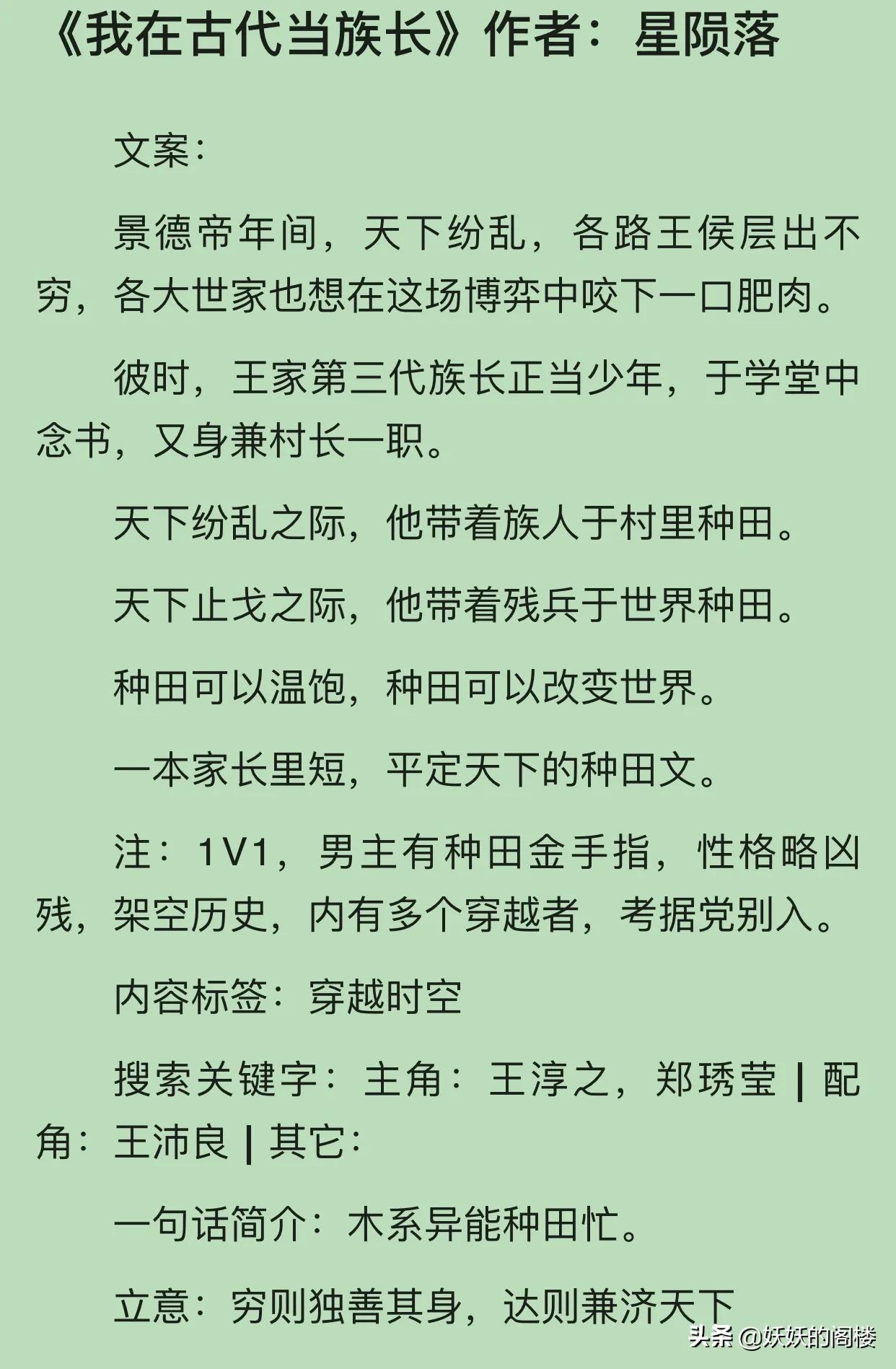 《我在古代当族长》作者：星陨落

文案：

景德帝年间，天下纷乱，各路王侯层出不穷，各大世家也想在这场博弈中咬下一口肥肉。

彼时，王家第三代族长正当少年，于学堂中念书，又身兼村长一职。

天下纷乱之际，他带着族人于村里种田。

天下止戈之际，他带着残兵于世界种田。

种田可以温饱，种田可以改变世界。

一本家长里短，平定天下的种田文。

注：1V1，男主有种田金手指，性格略凶残，架空历史，内有多个穿越者，考据党别入。

内容标签：穿越时空

搜索关键字：主角：王淳之，郑琇莹 | 配角：王沛良 | 其它：

一句话简介：木系异能种田忙。

立意：穷则独善其身，达则兼济天下

头条 @妖妖的阁楼